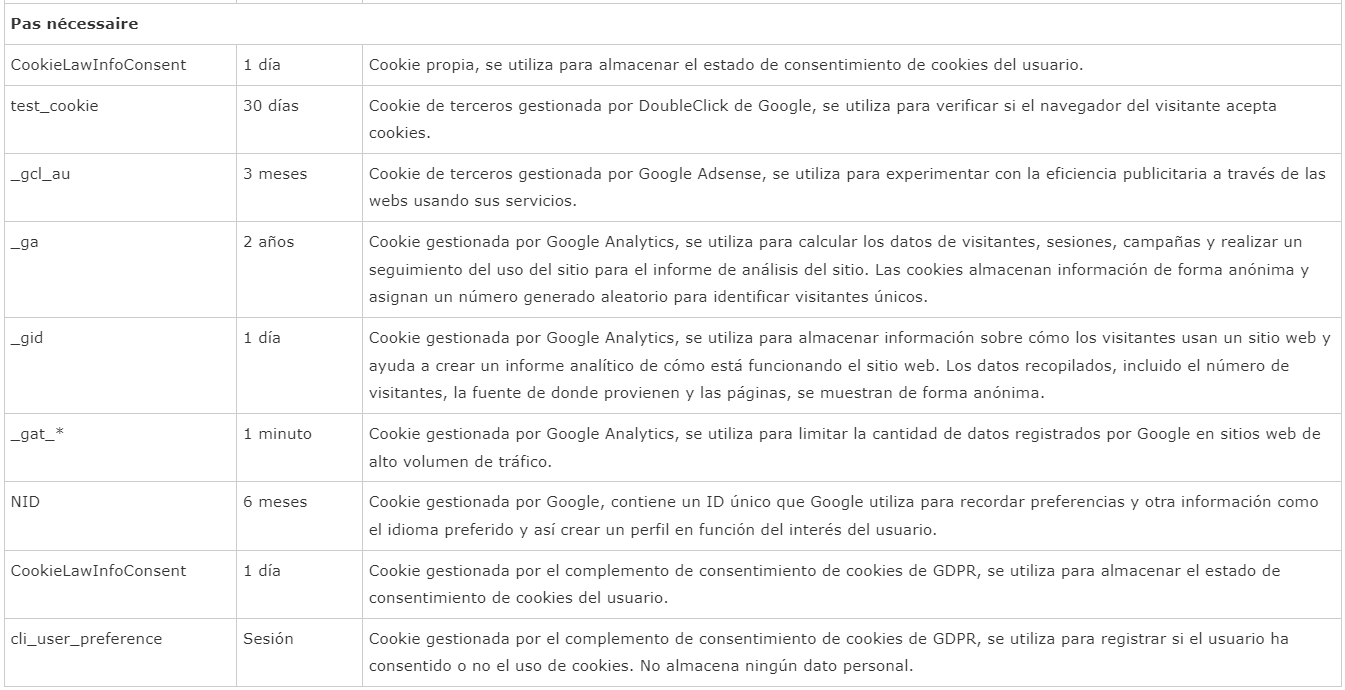 | Pas nécessaire | | |
|---|---|---|
| CookieLawInfoConsent | 1 día | Cookie propia, se utiliza para almacenar el estado de consentimiento de cookies del usuario. |
| test_cookie | 30 días | Cookie de terceros gestionada por DoubleClick de Google, se utiliza para verificar si el navegador del visitante acepta cookies. |
| _gcl_au | 3 meses | Cookie de terceros gestionada por Google Adsense, se utiliza para experimentar con la eficiencia publicitaria a través de las webs usando sus servicios. |
| _ga | 2 años | Cookie gestionada por Google Analytics, se utiliza para calcular los datos de visitantes, sesiones, campañas y realizar un seguimiento del uso del sitio para el informe de análisis del sitio. Las cookies almacenan información de forma anónima y asignan un número generado aleatorio para identificar visitantes únicos. |
| _gid | 1 día | Cookie gestionada por Google Analytics, se utiliza para almacenar información sobre cómo los visitantes usan un sitio web y ayuda a crear un informe analítico de cómo está funcionando el sitio web. Los datos recopilados, incluido el número de visitantes, la fuente de donde provienen y las páginas, se muestran de forma anónima. |
| _gat_* | 1 minuto | Cookie gestionada por Google Analytics, se utiliza para limitar la cantidad de datos registrados por Google en sitios web de alto volumen de tráfico. |
| NID | 6 meses | Cookie gestionada por Google, contiene un ID único que Google utiliza para recordar preferencias y otra información como el idioma preferido y así crear un perfil en función del interés del usuario. |
| CookieLawInfoConsent | 1 día | Cookie gestionada por el complemento de consentimiento de cookies de GDPR, se utiliza para almacenar el estado de consentimiento de cookies del usuario. |
| cli_user_preference | Sesión | Cookie gestionada por el complemento de consentimiento de cookies de GDPR, se utiliza para registrar si el usuario ha consentido o no el uso de cookies. No almacena ningún dato personal. |